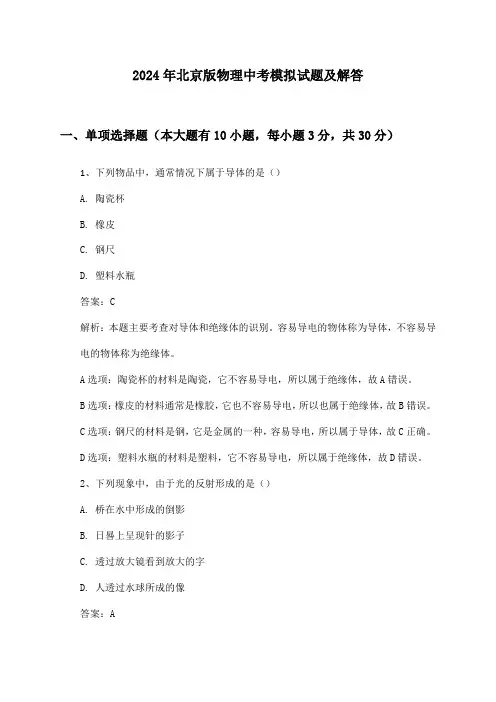 2024年北京版物理中考模拟试题及解答

一、单项选择题（本大题有10小题，每小题3分，共30分）

1、下列物品中，通常情况下属于导体的是（）

A. 陶瓷杯

B. 橡皮

C. 钢尺

D. 塑料水瓶

答案：C

解析：本题主要考查对导体和绝缘体的识别。容易导电的物体称为导体，不容易导电的物体称为绝缘体。

A选项：陶瓷杯的材料是陶瓷，它不容易导电，所以属于绝缘体，故A错误。

B选项：橡皮的材料通常是橡胶，它也不容易导电，所以也属于绝缘体，故B错误。

C选项：钢尺的材料是钢，它是金属的一种，容易导电，所以属于导体，故C正确。

D选项：塑料水瓶的材料是塑料，它不容易导电，所以属于绝缘体，故D错误。

2、下列现象中，由于光的反射形成的是（）

A. 桥在水中形成的倒影

B. 日晷上呈现针的影子

C. 透过放大镜看到放大的字

D. 人透过水球所成的像

答案：A